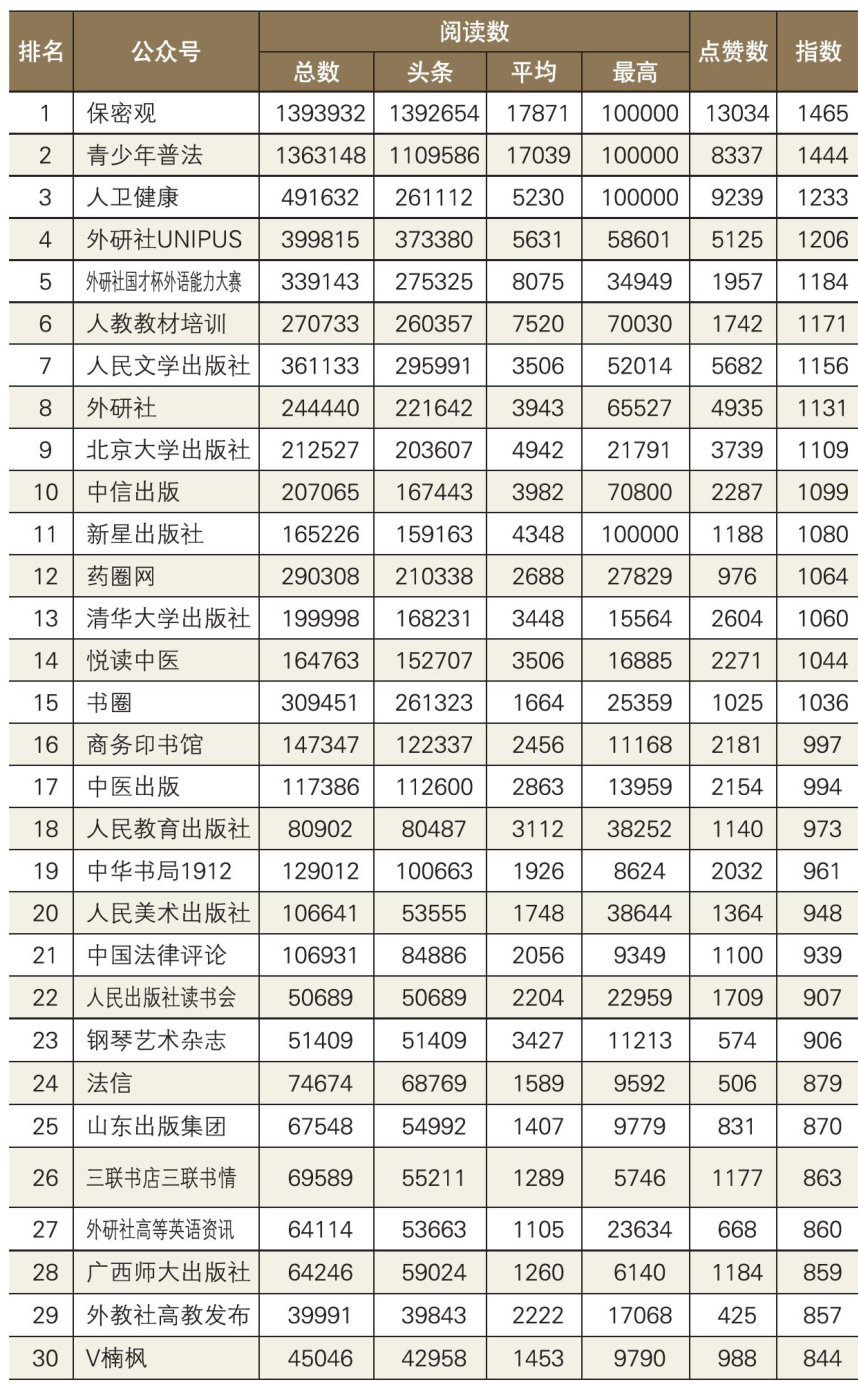 | 排名 | 公众号 | 阅读数 |  |  |  | 点赞数 | 指数 |
|---|---|---|---|---|---|---|---|
|  |  | 总数 | 头条 | 平均 | 最高 |  |  |
| 1 | 保密观 | 1393932 | 1392654 | 17871 | 100000 | 13034 | 1465 |
| 2 | 青少年普法 | 1363148 | 1109586 | 17039 | 100000 | 8337 | 1444 |
| 3 | 人卫健康 | 491632 | 261112 | 5230 | 100000 | 9239 | 1233 |
| 4 | 外研社UNIPUS | 399815 | 373380 | 5631 | 58601 | 5125 | 1206 |
| 5 | 外研社国才杯外语能力大赛 | 339143 | 275325 | 8075 | 34949 | 1957 | 1184 |
| 6 | 人教教材培训 | 270733 | 260357 | 7520 | 70030 | 1742 | 1171 |
| 7 | 人民文学出版社 | 361133 | 295991 | 3506 | 52014 | 5682 | 1156 |
| 8 | 外研社 | 244440 | 221642 | 3943 | 65527 | 4935 | 1131 |
| 9 | 北京大学出版社 | 212527 | 203607 | 4942 | 21791 | 3739 | 1109 |
| 10 | 中信出版 | 207065 | 167443 | 3982 | 70800 | 2287 | 1099 |
| 11 | 新星出版社 | 165226 | 159163 | 4348 | 100000 | 1188 | 1080 |
| 12 | 药圈网 | 290308 | 210338 | 2688 | 27829 | 976 | 1064 |
| 13 | 清华大学出版社 | 199998 | 168231 | 3448 | 15564 | 2604 | 1060 |
| 14 | 悦读中医 | 164763 | 152707 | 3506 | 16885 | 2271 | 1044 |
| 15 | 书圈 | 309451 | 261323 | 1664 | 25359 | 1025 | 1036 |
| 16 | 商务印书馆 | 147347 | 122337 | 2456 | 11168 | 2181 | 997 |
| 17 | 中医出版 | 117386 | 112600 | 2863 | 13959 | 2154 | 994 |
| 18 | 人民教育出版社 | 80902 | 80487 | 3112 | 38252 | 1140 | 973 |
| 19 | 中华书局1912 | 129012 | 100663 | 1926 | 8624 | 2032 | 961 |
| 20 | 人民美术出版社 | 106641 | 53555 | 1748 | 38644 | 1364 | 948 |
| 21 | 中国法律评论 | 106931 | 84886 | 2056 | 9349 | 1100 | 939 |
| 22 | 人民出版社读书会 | 50689 | 50689 | 2204 | 22959 | 1709 | 907 |
| 23 | 钢琴艺术杂志 | 51409 | 51409 | 3427 | 11213 | 574 | 906 |
| 24 | 法信 | 74674 | 68769 | 1589 | 9592 | 506 | 879 |
| 25 | 山东出版集团 | 67548 | 54992 | 1407 | 9779 | 831 | 870 |
| 26 | 三联书店三联书情 | 69589 | 55211 | 1289 | 5746 | 1177 | 863 |
| 27 | 外研社高等英语资讯 | 64114 | 53663 | 1105 | 23634 | 668 | 860 |
| 28 | 广西师大出版社 | 64246 | 59024 | 1260 | 6140 | 1184 | 859 |
| 29 | 外教社高教发布 | 39991 | 39843 | 2222 | 17068 | 425 | 857 |
| 30 | V楠枫 | 45046 | 42958 | 1453 | 9790 | 988 | 844 |